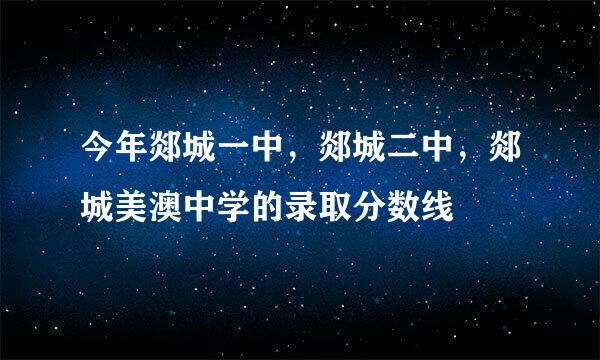 今年郯城一中，郯城二中，郯城美澳中学的录取分数线